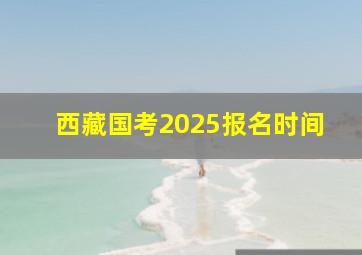 西藏国考2025报名时间